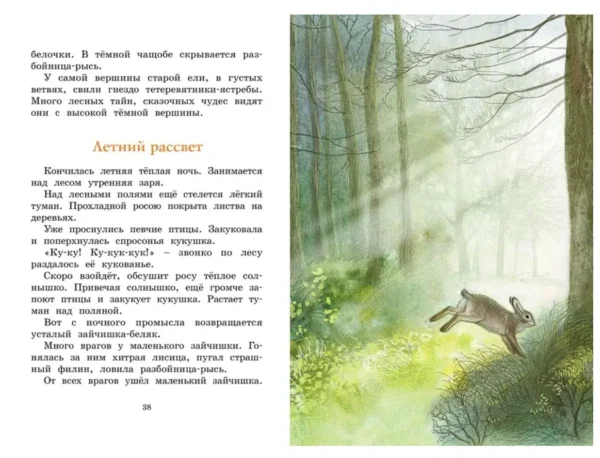 белочки. В тёмной чащобе скрывается разбойница-рысь.

У самой вершины старой ели, в густых ветвях, свили гнездо тетеревятники-ястребы. Много лесных тайн, сказочных чудес видят они с высокой тёмной вершины.

Летний рассвет

Кончилась летняя тёплая ночь. Занимается над лесом утренняя заря.

Над лесными полями ещё стелется лёгкий туман. Прохладной росою покрыта листва на деревьях.

Уже проснулись певчие птицы. Закуковала и поперхнулась спросонья кукушка.

«Ку-ку! Ку-кук-кук!» – звонко по лесу раздалось её кукованье.

Скоро взойдёт, обсушит росу тёплое солнышко. Привечая солнышко, ещё громче запоют птицы и закукует кукушка. Растает туман над поляной.

Вот с ночного промысла возвращается усталый зайчишка-беляк.

Много врагов у маленького зайчишки. Гонялась за ним хитрая лисица, пугал страшный филин, ловила разбойница-рысь.

От всех врагов ушёл маленький зайчишка.

38